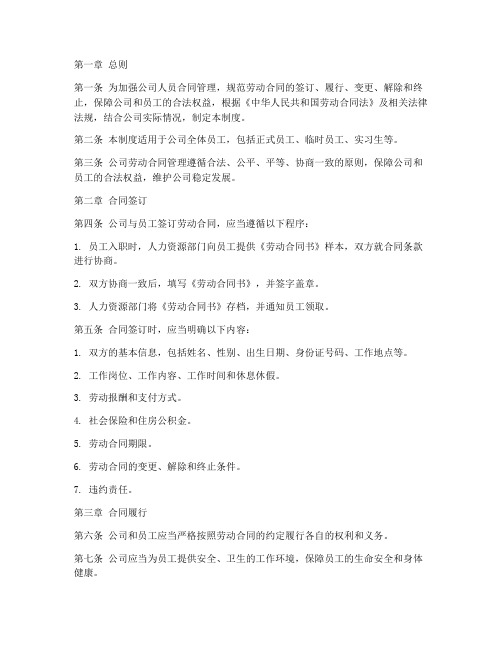 第一章 总则

第一条 为加强公司人员合同管理，规范劳动合同的签订、履行、变更、解除和终止，保障公司和员工的合法权益，根据《中华人民共和国劳动合同法》及相关法律法规，结合公司实际情况，制定本制度。

第二条 本制度适用于公司全体员工，包括正式员工、临时员工、实习生等。

第三条 公司劳动合同管理遵循合法、公平、平等、协商一致的原则，保障公司和员工的合法权益，维护公司稳定发展。

第二章 合同签订

第四条 公司与员工签订劳动合同，应当遵循以下程序：

1. 员工入职时，人力资源部门向员工提供《劳动合同书》样本，双方就合同条款进行协商。

2. 双方协商一致后，填写《劳动合同书》，并签字盖章。

3. 人力资源部门将《劳动合同书》存档，并通知员工领取。

第五条 合同签订时，应当明确以下内容：

1. 双方的基本信息，包括姓名、性别、出生日期、身份证号码、工作地点等。

2. 工作岗位、工作内容、工作时间和休息休假。

3. 劳动报酬和支付方式。

4. 社会保险和住房公积金。

5. 劳动合同期限。

6. 劳动合同的变更、解除和终止条件。

7. 违约责任。

第三章 合同履行

第六条 公司和员工应当严格按照劳动合同的约定履行各自的权利和义务。

第七条 公司应当为员工提供安全、卫生的工作环境，保障员工的生命安全和身体健康。